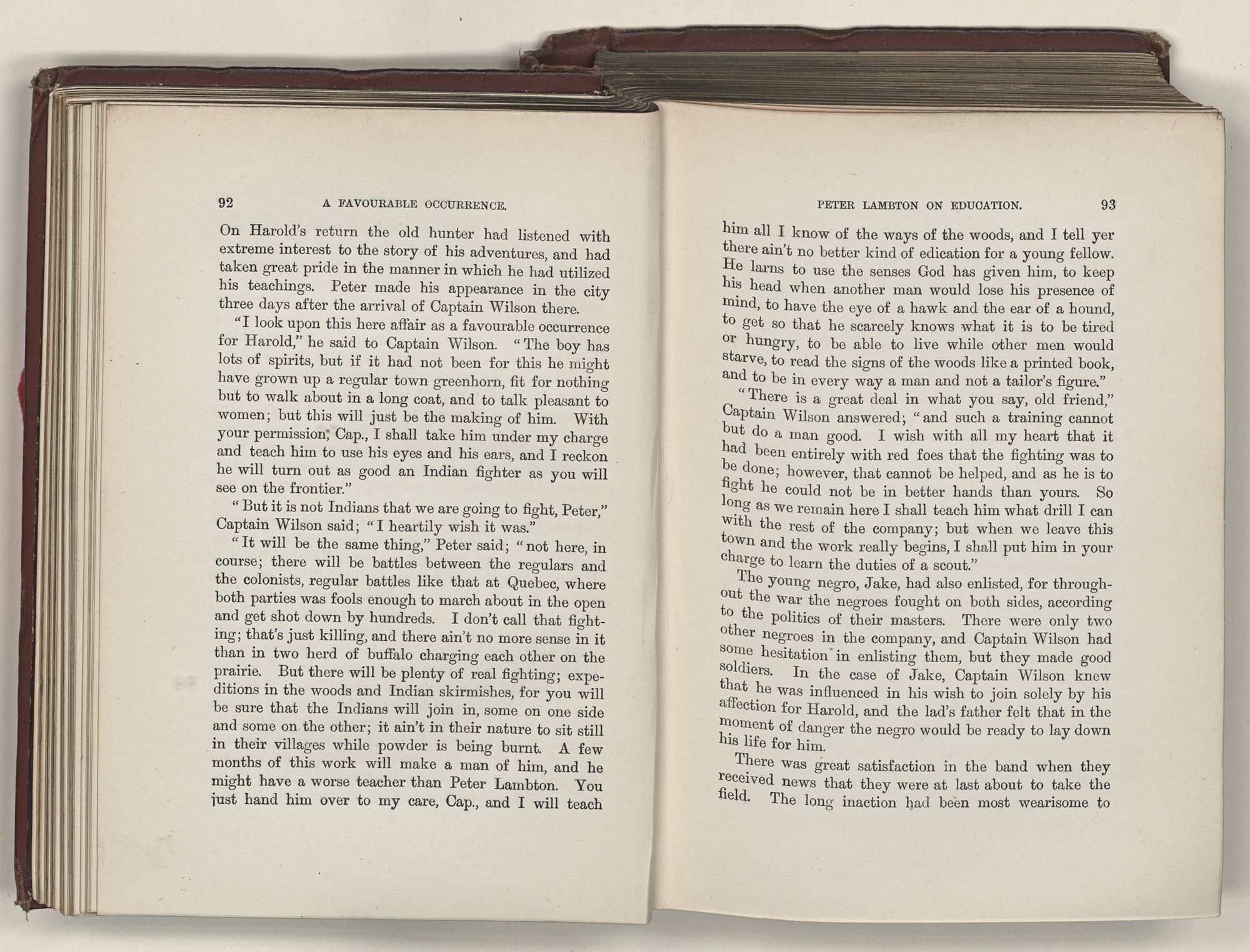 92 A FAVOURABLE OCCURRENCE.

On Harold's return the old hunter had listened with extreme interest to the story of his adventures, and had taken great pride in the manner in which he had utilized his teachings. Peter made his appearance in the city three days after the arrival of Captain Wilson there.

"I look upon this here affair as a favourable occurrence for Harold," he said to Captain Wilson. "The boy has lots of spirits, but if it had not been for this he might have grown up a regular town greenhorn, fit for nothing but to walk about in a long coat, and to talk pleasant to women; but this will just be the making of him. With your permission, Cap., I shall take him under my charge and teach him to use his eyes and his ears, and I reckon he will turn out as good an Indian fighter as you will see on the frontier."

"But it is not Indians that we are going to fight, Peter," Captain Wilson said; "I heartily wish it was."

"It will be the same thing," Peter said; "not here, in course; there will be battles between the regulars and the colonists, regular battles like that at Quebec, where both parties was fools enough to march about in the open and get shot down by hundreds. I don't call that fighting; that's just killing, and there ain't no more sense in it than in two herd of buffalo charging each other on the prairie. But there will be plenty of real fighting; expeditions in the woods and Indian skirmishes, for you will be sure that the Indians will join in, some on one side and some on the other; it ain't in their nature to sit still in their villages while powder is being burnt. A few months of this work will make a man of him, and he might have a worse teacher than Peter Lambton. You just hand him over to my care, Cap., and I will teach

PETER LAMBTON ON EDUCATION. 93

him all I know of the ways of the woods, and I tell yer there ain't no better kind of edication for a young fellow. He larns to use the senses God has given him, to keep his head when another man would lose his presence of mind, to have the eye of a hawk and the ear of a hound, to get so that he scarcely knows what it is to be tired or hungry, to be able to live while other men would starve, to read the signs of the woods like a printed book, and to be in every way a man and not a tailor's figure."

"There is a great deal in what you say, old friend," Captain Wilson answered; "and such a training cannot but do a man good. I wish with all my heart that it had been entirely with red foes that the fighting was to be done; however, that cannot be helped, and as he is to fight he could not be in better hands than yours. So long as we remain here I shall teach him what drill I can with the rest of the company; but when we leave this town and the work really begins, I shall put him in your charge to learn the duties of a scout."

The young negro, Jake, had also enlisted, for throughout the war the negroes fought on both sides, according to the politics of their masters. There were only two other negroes in the company, and Captain Wilson had some hesitation in enlisting them, but they made good soldiers. In the case of Jake, Captain Wilson knew that he was influenced in his wish to join solely by his affection for Harold, and the lad's father felt that in the moment of danger the negro would be ready to lay down his life for him.

There was great satisfaction in the band when they received news that they were at last about to take the field. The long inaction had been most wearisome to